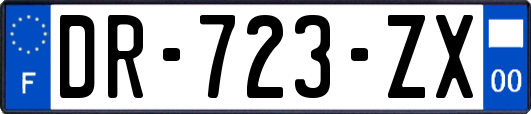 F

DR-723-ZX

00